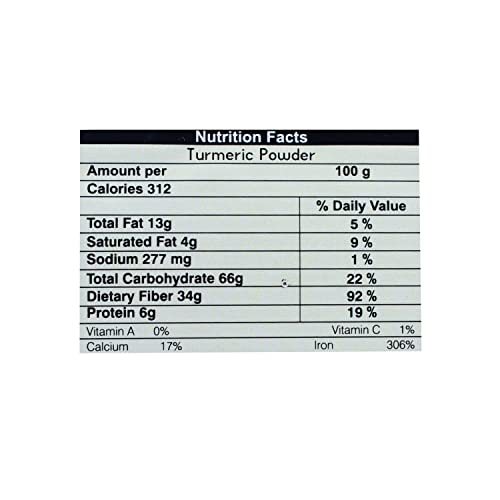 Nutrition Facts
Turmeric Powder

| Amount per | 100 g |
|---|---|
| Calories 312 | |
| | % Daily Value |
| Total Fat 13g | 5 % |
| Saturated Fat 4g | 9 % |
| Sodium 277 mg | 1 % |
| Total Carbohydrate 66g | 22 % |
| Dietary Fiber 34g | 92 % |
| Protein 6g | 19 % |

Vitamin A 0% Vitamin C 1%
Calcium 17% Iron 306%